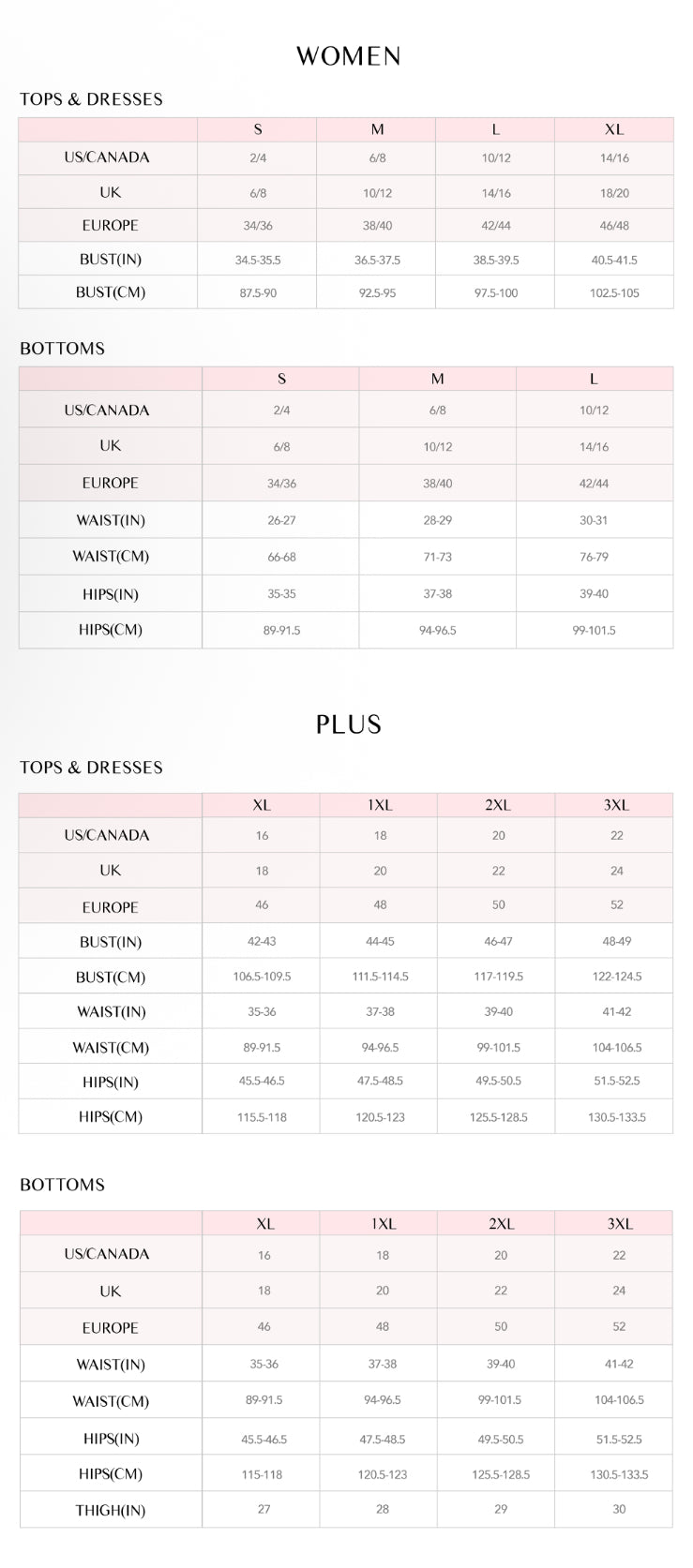 WOMEN

TOPS & DRESSES

| | S | M | L | XL |
|---|---|---|---|---|
| US/CANADA | 2/4 | 6/8 | 10/12 | 14/16 |
| UK | 6/8 | 10/12 | 14/16 | 18/20 |
| EUROPE | 34/36 | 38/40 | 42/44 | 46/48 |
| BUST(IN) | 34.5-35.5 | 36.5-37.5 | 38.5-39.5 | 40.5-41.5 |
| BUST(CM) | 87.5-90 | 92.5-95 | 97.5-100 | 102.5-105 |

BOTTOMS

| | S | M | L |
|---|---|---|---|
| US/CANADA | 2/4 | 6/8 | 10/12 |
| UK | 6/8 | 10/12 | 14/16 |
| EUROPE | 34/36 | 38/40 | 42/44 |
| WAIST(IN) | 26-27 | 28-29 | 30-31 |
| WAIST(CM) | 66-68 | 71-73 | 76-79 |
| HIPS(IN) | 35-35 | 37-38 | 39-40 |
| HIPS(CM) | 89-91.5 | 94-96.5 | 99-101.5 |

PLUS

TOPS & DRESSES

| | XL | 1XL | 2XL | 3XL |
|---|---|---|---|---|
| US/CANADA | 16 | 18 | 20 | 22 |
| UK | 18 | 20 | 22 | 24 |
| EUROPE | 46 | 48 | 50 | 52 |
| BUST(IN) | 42-43 | 44-45 | 46-47 | 48-49 |
| BUST(CM) | 106.5-109.5 | 111.5-114.5 | 117-119.5 | 122-124.5 |
| WAIST(IN) | 35-36 | 37-38 | 39-40 | 41-42 |
| WAIST(CM) | 89-91.5 | 94-96.5 | 99-101.5 | 104-106.5 |
| HIPS(IN) | 45.5-46.5 | 47.5-48.5 | 49.5-50.5 | 51.5-52.5 |
| HIPS(CM) | 115.5-118 | 120.5-123 | 125.5-128.5 | 130.5-133.5 |

BOTTOMS

| | XL | 1XL | 2XL | 3XL |
|---|---|---|---|---|
| US/CANADA | 16 | 18 | 20 | 22 |
| UK | 18 | 20 | 22 | 24 |
| EUROPE | 46 | 48 | 50 | 52 |
| WAIST(IN) | 35-36 | 37-38 | 39-40 | 41-42 |
| WAIST(CM) | 89-91.5 | 94-96.5 | 99-101.5 | 104-106.5 |
| HIPS(IN) | 45.5-46.5 | 47.5-48.5 | 49.5-50.5 | 51.5-52.5 |
| HIPS(CM) | 115-118 | 120.5-123 | 125.5-128.5 | 130.5-133.5 |
| THIGH(IN) | 27 | 28 | 29 | 30 |